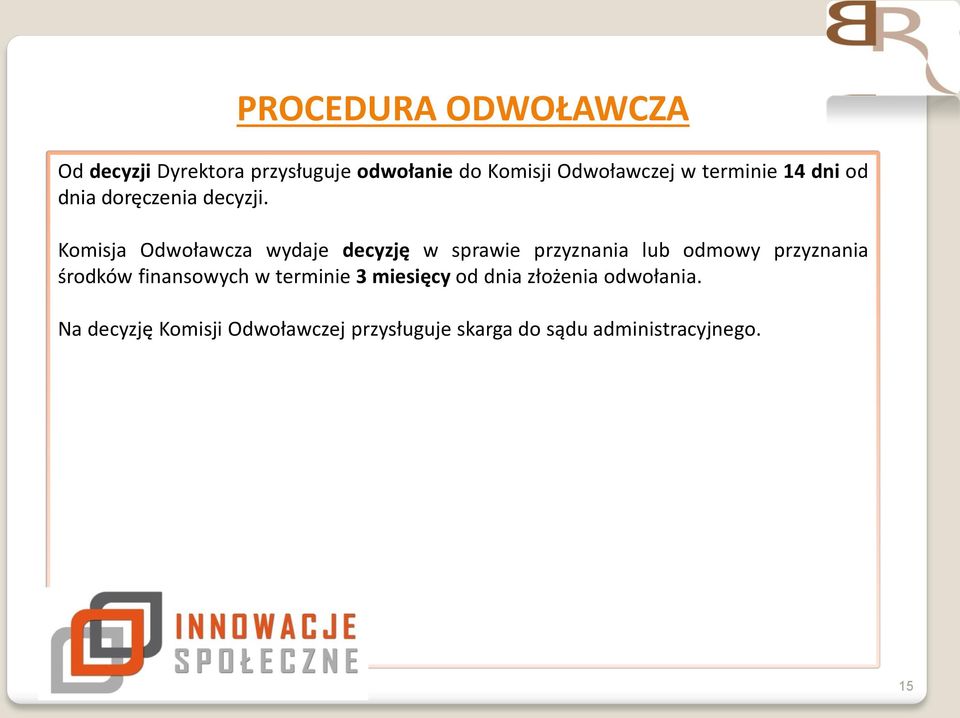 BR

PROCEDURA ODWOŁAWCZA

Od decyzji Dyrektora przysługuje odwołanie do Komisji Odwoławczej w terminie 14 dni od dnia doręczenia decyzji.

Komisja Odwoławcza wydaje decyzję w sprawie przyznania lub odmowy przyznania środków finansowych w terminie 3 miesięcy od dnia złożenia odwołania.

Na decyzję Komisji Odwoławczej przysługuje skarga do sądu administracyjnego.

INNOWACJE SPOŁECZNE

15